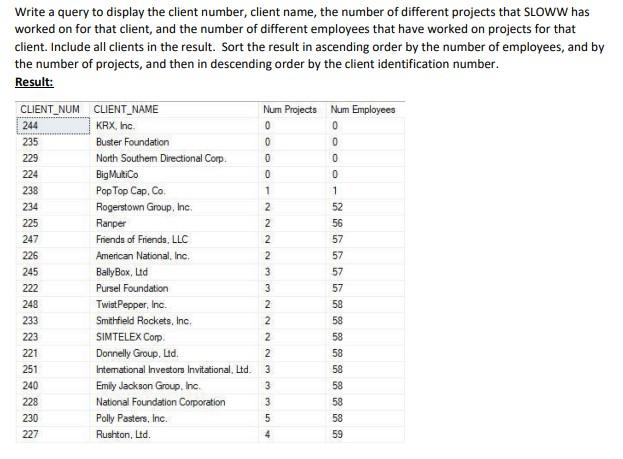 Write a query to display the client number, client name, the number of different projects that SLOWW has worked on for that client, and the number of different employees that have worked on projects for that client. Include all clients in the result. Sort the result in ascending order by the number of employees, and by the number of projects, and then in descending order by the client identification number.

Result:

| CLIENT_NUM | CLIENT_NAME | Num Projects | Num Employees |
|---|---|---|---|
| 244 | KRX, Inc. | 0 | 0 |
| 235 | Buster Foundation | 0 | 0 |
| 229 | North Southern Directional Corp. | 0 | 0 |
| 224 | BigMultiCo | 0 | 0 |
| 238 | PopTop Cap, Co. | 1 | 1 |
| 234 | Rogerstown Group, Inc. | 2 | 52 |
| 225 | Ranper | 2 | 56 |
| 247 | Friends of Friends, LLC | 2 | 57 |
| 226 | American National, Inc. | 2 | 57 |
| 245 | BallyBox, Ltd | 3 | 57 |
| 222 | Pursel Foundation | 3 | 57 |
| 248 | TwistPepper, Inc. | 2 | 58 |
| 233 | Smithfield Rockets, Inc. | 2 | 58 |
| 223 | SIMTELEX Corp. | 2 | 58 |
| 221 | Donnelly Group, Ltd. | 2 | 58 |
| 251 | International Investors Invitational, Ltd. | 3 | 58 |
| 240 | Emily Jackson Group, Inc. | 3 | 58 |
| 228 | National Foundation Corporation | 3 | 58 |
| 230 | Polly Pasters, Inc. | 5 | 58 |
| 227 | Rushton, Ltd. | 4 | 59 |